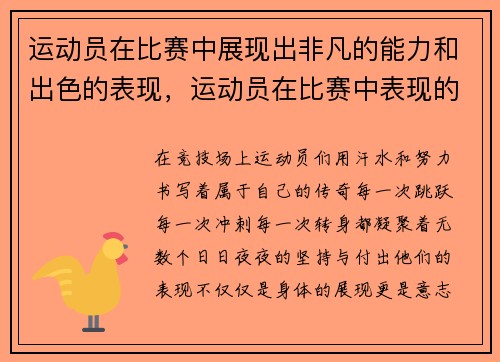 运动员在比赛中展现出非凡的能力和出色的表现，运动员在比赛中表现的

在竞技场上运动员们用汗水和努力书写着属于自己的传奇每一次跳跃每一次冲刺每一次转身都凝聚着无数个日日夜夜的坚持与付出他们的表现不仅仅是身体的展现更是意志